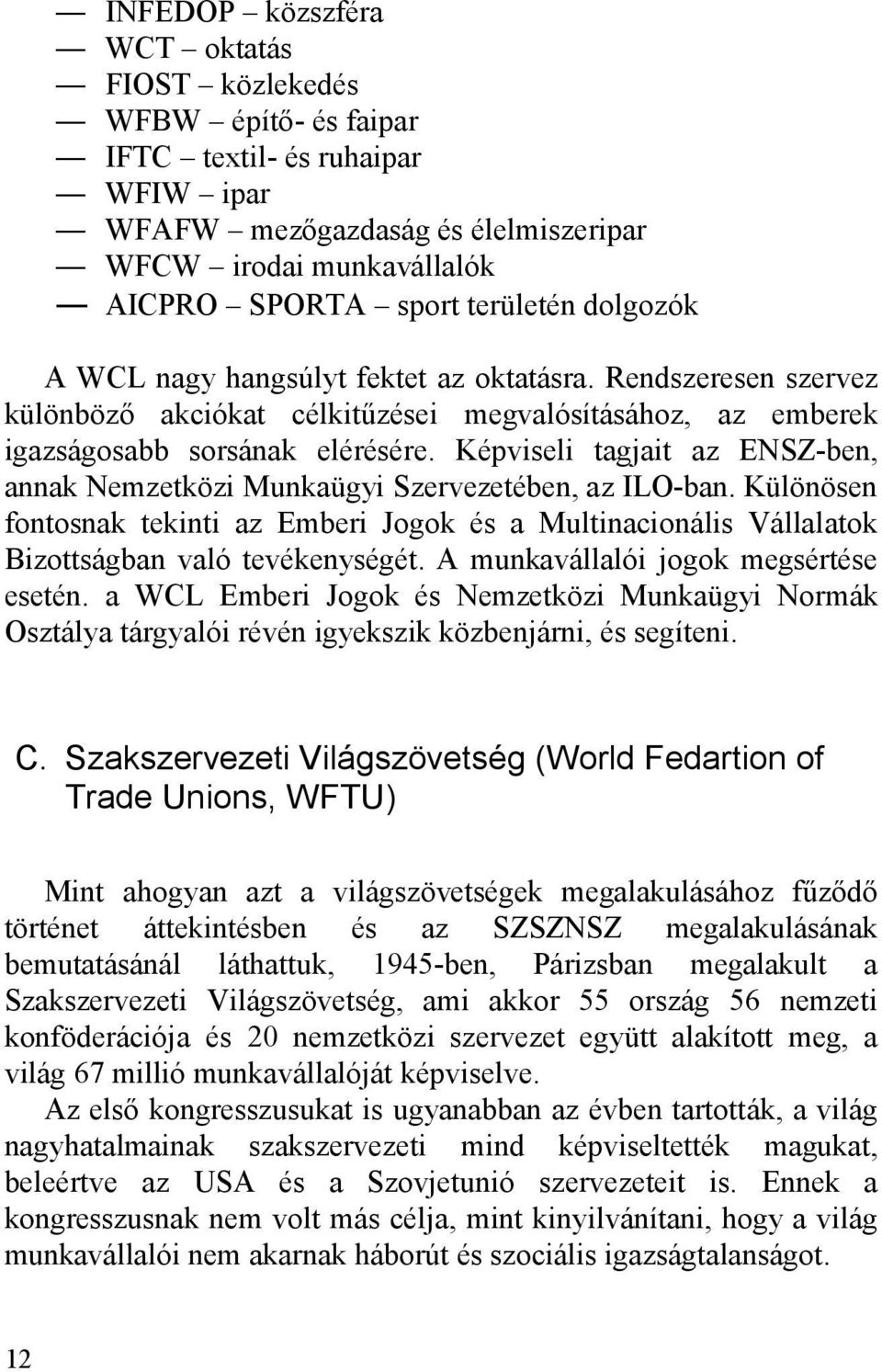 — INFEDOP – közszféra
— WCT – oktatás
— FIOST – közlekedés
— WFBW – építő- és faipar
— IFTC – textil- és ruhaipar
— WFIW – ipar
— WFAFW – mezőgazdaság és élelmiszeripar
— WFCW – irodai munkavállalók
— AICPRO – SPORTA – sport területén dolgozók

A WCL nagy hangsúlyt fektet az oktatásra. Rendszeresen szervez különböző akciókat célkitűzései megvalósításához, az emberek igazságosabb sorsának elérésére. Képviseli tagjait az ENSZ-ben, annak Nemzetközi Munkaügyi Szervezetében, az ILO-ban. Különösen fontosnak tekinti az Emberi Jogok és a Multinacionális Vállalatok Bizottságban való tevékenységét. A munkavállalói jogok megsértése esetén. a WCL Emberi Jogok és Nemzetközi Munkaügyi Normák Osztálya tárgyalói révén igyekszik közbenjárni, és segíteni.

C. Szakszervezeti Világszövetség (World Fedartion of Trade Unions, WFTU)

Mint ahogyan azt a világszövetségek megalakulásához fűződő történet áttekintésben és az SZSZNSZ megalakulásának bemutatásánál láthattuk, 1945-ben, Párizsban megalakult a Szakszervezeti Világszövetség, ami akkor 55 ország 56 nemzeti konföderációja és 20 nemzetközi szervezet együtt alakított meg, a világ 67 millió munkavállalóját képviselve.
Az első kongresszusukat is ugyanabban az évben tartották, a világ nagyhatalmainak szakszervezeti mind képviseltették magukat, beleértve az USA és a Szovjetunió szervezeteit is. Ennek a kongresszusnak nem volt más célja, mint kinyilvánítani, hogy a világ munkavállalói nem akarnak háborút és szociális igazságtalanságot.

12